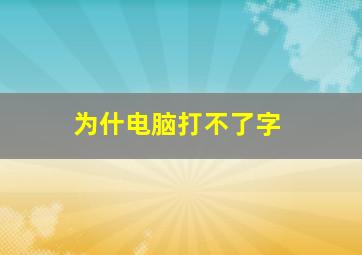 为什电脑打不了字